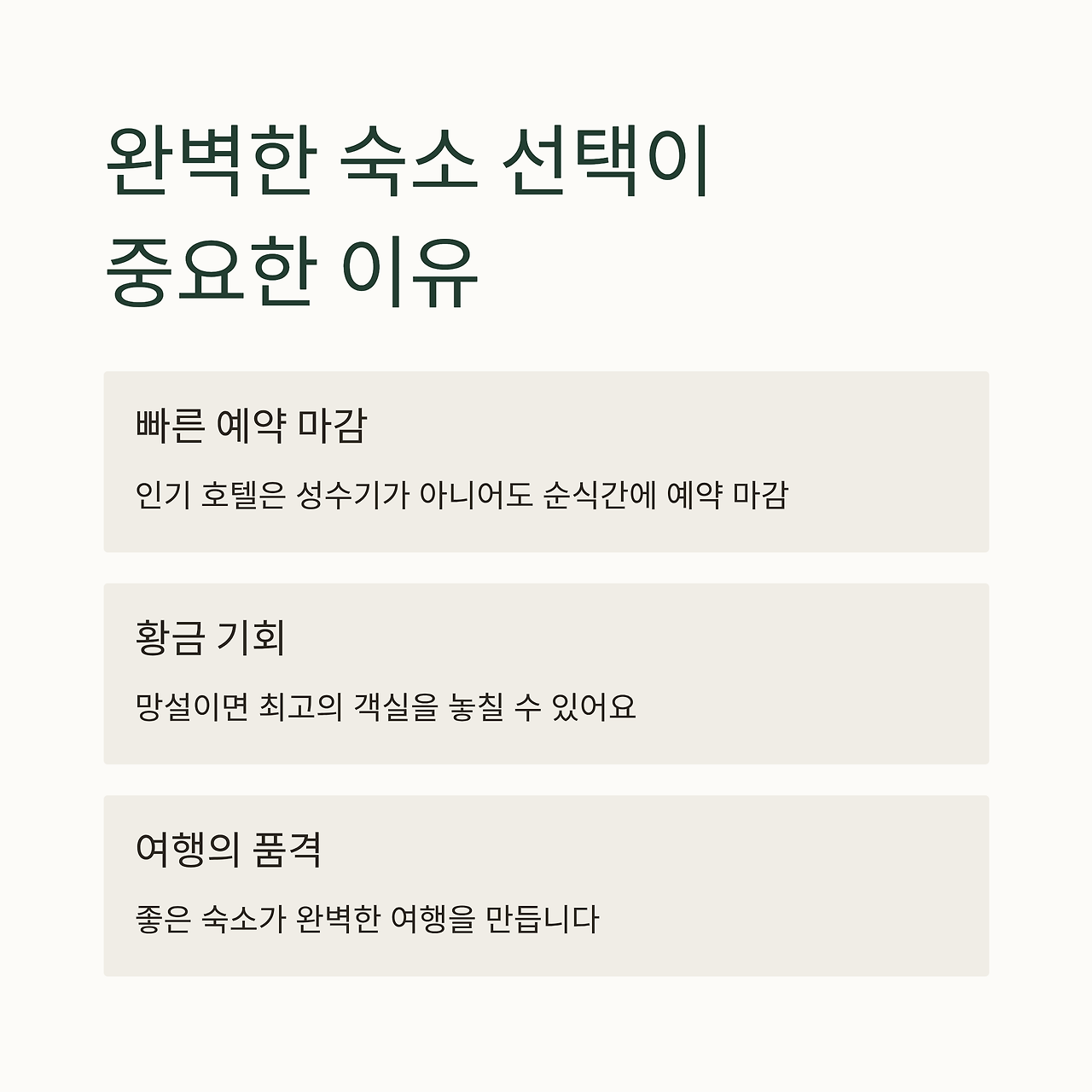 완벽한 숙소 선택이
중요한 이유

빠른 예약 마감

인기 호텔은 성수기가 아니어도 순식간에 예약 마감

황금 기회

망설이면 최고의 객실을 놓칠 수 있어요

여행의 품격

좋은 숙소가 완벽한 여행을 만듭니다